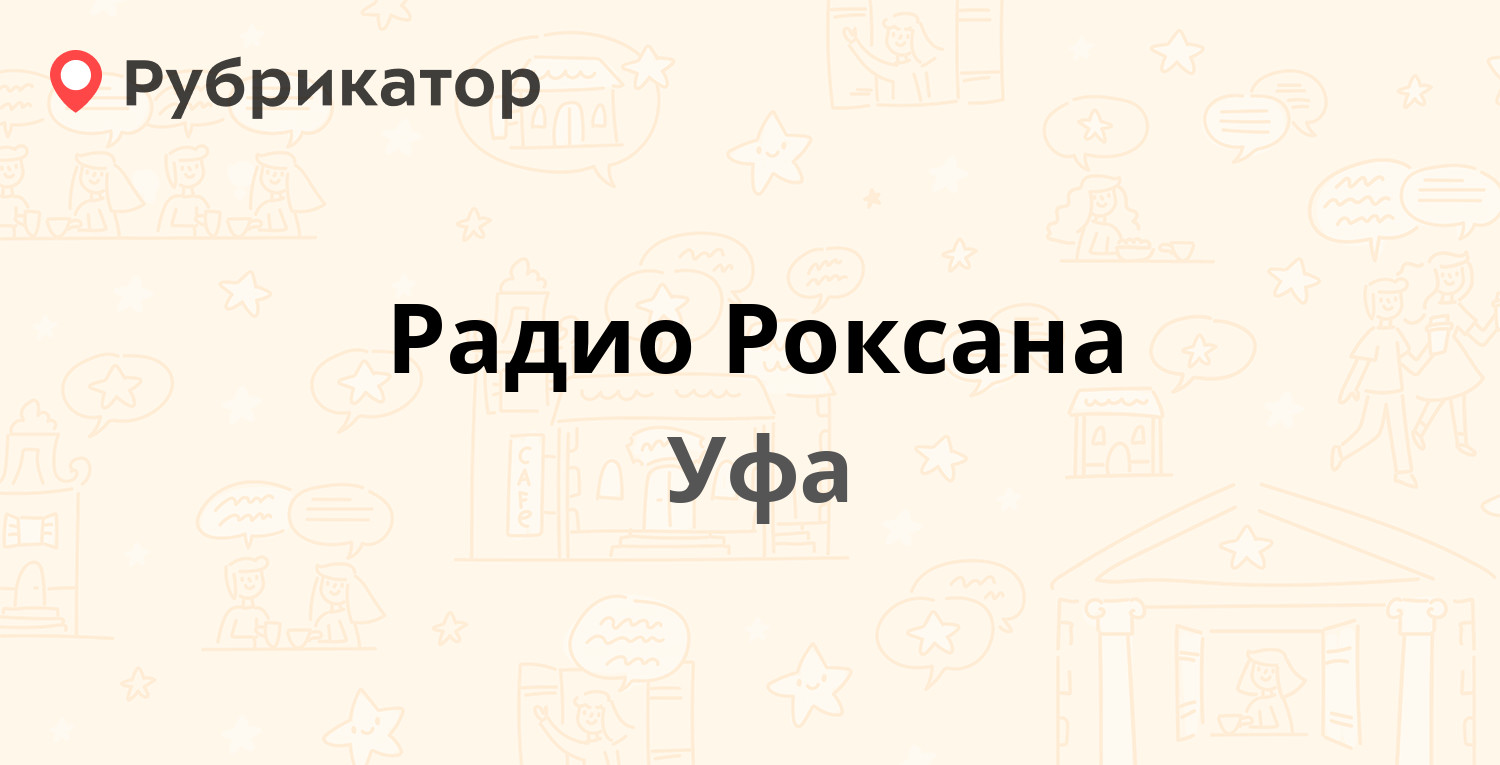 Рубрикатор

Радио Роксана

Уфа

CAFE